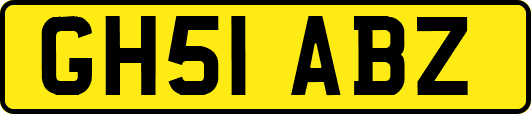 GH51 ABZ